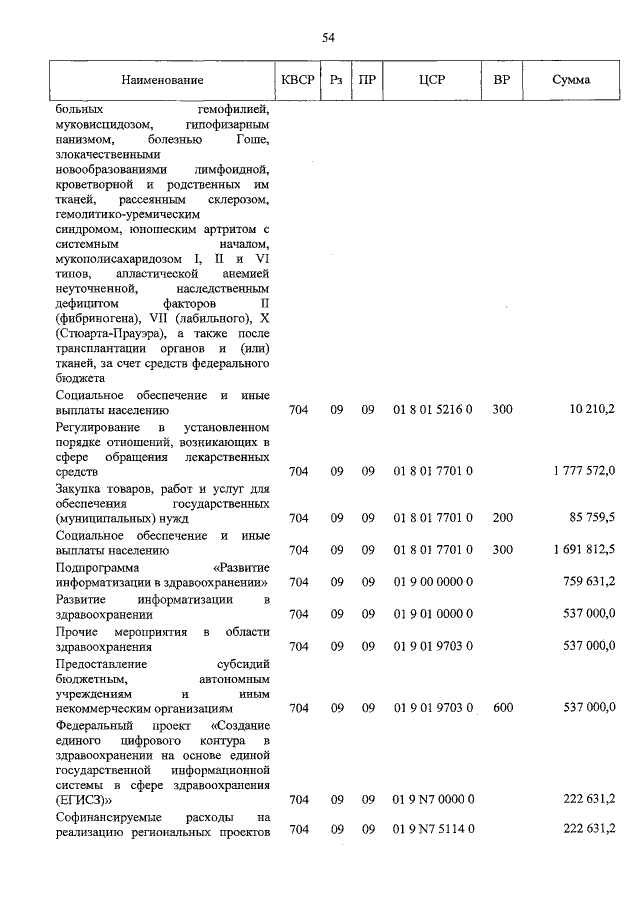 54

| Наименование | КВСР | Рз | ПР | ЦСР | ВР | Сумма |
|---|---|---|---|---|---|---|
| больных гемофилией, муковисцидозом, гипофизарным нанизмом, болезнью Гоше, злокачественными новообразованиями лимфоидной, кроветворной и родственных им тканей, рассеянным склерозом, гемолитико-уремическим синдромом, юношеским артритом с системным началом, мукополисахаридозом I, II и VI типов, апластической анемией неуточненной, наследственным дефицитом факторов II (фибриногена), VII (лабильного), X (Стюарта-Прауэра), а также после трансплантации органов и (или) тканей, за счет средств федерального бюджета | | | | | | |
| Социальное обеспечение и иные выплаты населению | 704 | 09 | 09 | 01 8 01 5216 0 | 300 | 10 210,2 |
| Регулирование в установленном порядке отношений, возникающих в сфере обращения лекарственных средств | 704 | 09 | 09 | 01 8 01 7701 0 | | 1 777 572,0 |
| Закупка товаров, работ и услуг для обеспечения государственных (муниципальных) нужд | 704 | 09 | 09 | 01 8 01 7701 0 | 200 | 85 759,5 |
| Социальное обеспечение и иные выплаты населению | 704 | 09 | 09 | 01 8 01 7701 0 | 300 | 1 691 812,5 |
| Подпрограмма «Развитие информатизации в здравоохранении» | 704 | 09 | 09 | 01 9 00 0000 0 | | 759 631,2 |
| Развитие информатизации в здравоохранении | 704 | 09 | 09 | 01 9 01 0000 0 | | 537 000,0 |
| Прочие мероприятия в области здравоохранения | 704 | 09 | 09 | 01 9 01 9703 0 | | 537 000,0 |
| Предоставление субсидий бюджетным, автономным учреждениям и иным некоммерческим организациям | 704 | 09 | 09 | 01 9 01 9703 0 | 600 | 537 000,0 |
| Федеральный проект «Создание единого цифрового контура в здравоохранении на основе единой государственной информационной системы в сфере здравоохранения (ЕГИСЗ)» | 704 | 09 | 09 | 01 9 N7 0000 0 | | 222 631,2 |
| Софинансируемые расходы на реализацию региональных проектов | 704 | 09 | 09 | 01 9 N7 5114 0 | | 222 631,2 |